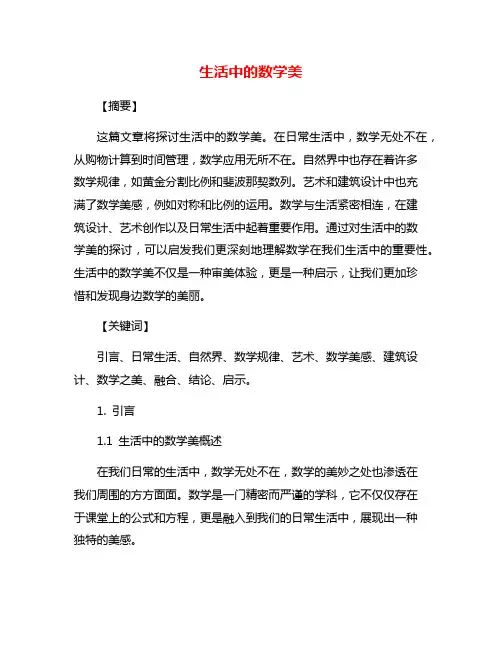 生活中的数学美

【摘要】

这篇文章将探讨生活中的数学美。在日常生活中，数学无处不在，从购物计算到时间管理，数学应用无所不在。自然界中也存在着许多数学规律，如黄金分割比例和斐波那契数列。艺术和建筑设计中也充满了数学美感，例如对称和比例的运用。数学与生活紧密相连，在建筑设计、艺术创作以及日常生活中起着重要作用。通过对生活中的数学美的探讨，可以启发我们更深刻地理解数学在我们生活中的重要性。生活中的数学美不仅是一种审美体验，更是一种启示，让我们更加珍惜和发现身边数学的美丽。

【关键词】

引言、日常生活、自然界、数学规律、艺术、数学美感、建筑设计、数学之美、融合、结论、启示。

1. 引言

1.1 生活中的数学美概述

在我们日常的生活中，数学无处不在，数学的美妙之处也渗透在我们周围的方方面面。数学是一门精密而严谨的学科，它不仅仅存在于课堂上的公式和方程，更是融入到我们的日常生活中，展现出一种独特的美感。